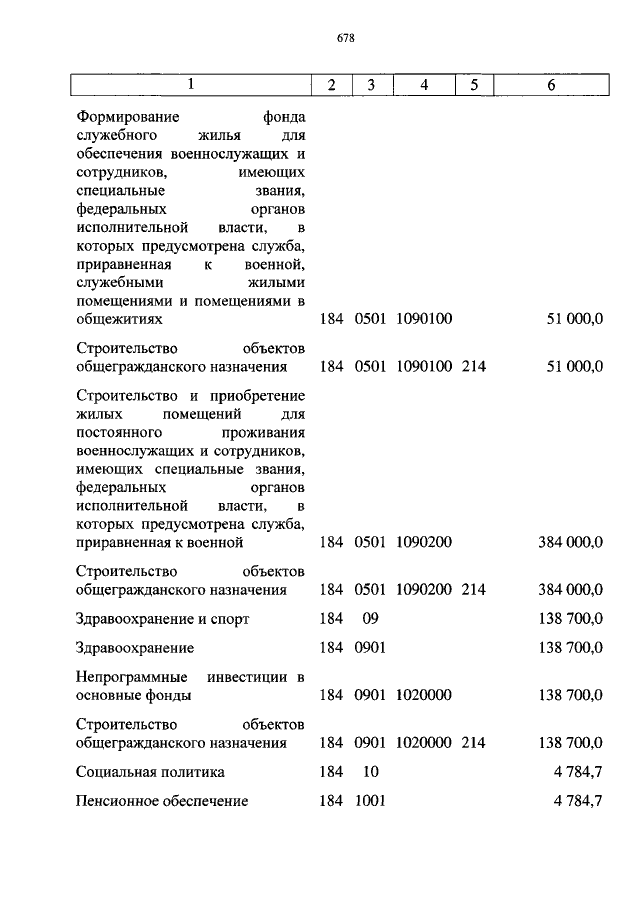 678

| 1 | 2 | 3 | 4 | 5 | 6 |
|---|---|---|---|---|---|
| Формирование фонда служебного жилья для обеспечения военнослужащих и сотрудников, имеющих специальные звания, федеральных органов исполнительной власти, в которых предусмотрена служба, приравненная к военной, служебными жилыми помещениями и помещениями в общежитиях | 184 | 0501 | 1090100 | | 51 000,0 |
| Строительство объектов общегражданского назначения | 184 | 0501 | 1090100 | 214 | 51 000,0 |
| Строительство и приобретение жилых помещений для постоянного проживания военнослужащих и сотрудников, имеющих специальные звания, федеральных органов исполнительной власти, в которых предусмотрена служба, приравненная к военной | 184 | 0501 | 1090200 | | 384 000,0 |
| Строительство объектов общегражданского назначения | 184 | 0501 | 1090200 | 214 | 384 000,0 |
| Здравоохранение и спорт | 184 | 09 | | | 138 700,0 |
| Здравоохранение | 184 | 0901 | | | 138 700,0 |
| Непрограммные инвестиции в основные фонды | 184 | 0901 | 1020000 | | 138 700,0 |
| Строительство объектов общегражданского назначения | 184 | 0901 | 1020000 | 214 | 138 700,0 |
| Социальная политика | 184 | 10 | | | 4 784,7 |
| Пенсионное обеспечение | 184 | 1001 | | | 4 784,7 |